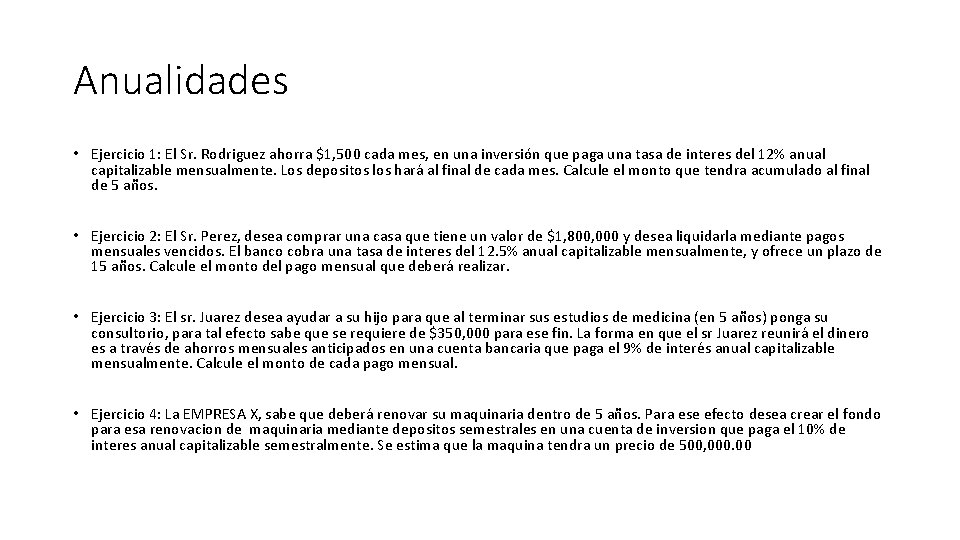 Anualidades

• Ejercicio 1: El Sr. Rodriguez ahorra \$1,500 cada mes, en una inversión que paga una tasa de interes del 12% anual capitalizable mensualmente. Los depositos los hará al final de cada mes. Calcule el monto que tendra acumulado al final de 5 años.

• Ejercicio 2: El Sr. Perez, desea comprar una casa que tiene un valor de \$1,800,000 y desea liquidarla mediante pagos mensuales vencidos. El banco cobra una tasa de interes del 12.5% anual capitalizable mensualmente, y ofrece un plazo de 15 años. Calcule el monto del pago mensual que deberá realizar.

• Ejercicio 3: El sr. Juarez desea ayudar a su hijo para que al terminar sus estudios de medicina (en 5 años) ponga su consultorio, para tal efecto sabe que se requiere de \$350,000 para ese fin. La forma en que el sr Juarez reunirá el dinero es a través de ahorros mensuales anticipados en una cuenta bancaria que paga el 9% de interés anual capitalizable mensualmente. Calcule el monto de cada pago mensual.

• Ejercicio 4: La EMPRESA X, sabe que deberá renovar su maquinaria dentro de 5 años. Para ese efecto desea crear el fondo para esa renovacion de maquinaria mediante depositos semestrales en una cuenta de inversion que paga el 10% de interes anual capitalizable semestralmente. Se estima que la maquina tendra un precio de 500,000.00